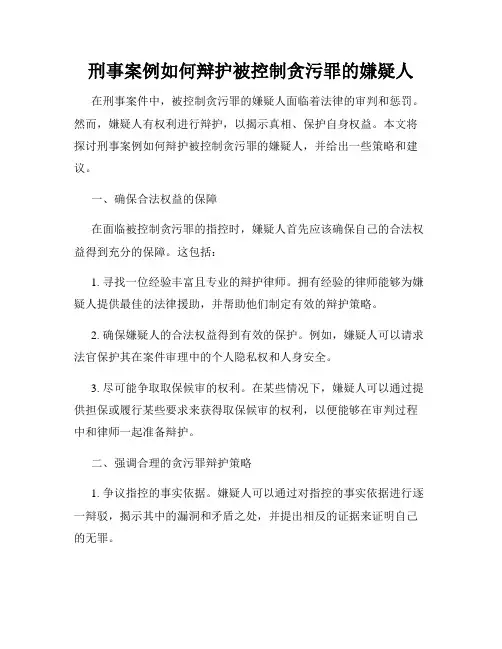 刑事案例如何辩护被控制贪污罪的嫌疑人

在刑事案件中，被控制贪污罪的嫌疑人面临着法律的审判和惩罚。然而，嫌疑人有权利进行辩护，以揭示真相、保护自身权益。本文将探讨刑事案例如何辩护被控制贪污罪的嫌疑人，并给出一些策略和建议。

一、确保合法权益的保障

在面临被控制贪污罪的指控时，嫌疑人首先应该确保自己的合法权益得到充分的保障。这包括：

1. 寻找一位经验丰富且专业的辩护律师。拥有经验的律师能够为嫌疑人提供最佳的法律援助，并帮助他们制定有效的辩护策略。

2. 确保嫌疑人的合法权益得到有效的保护。例如，嫌疑人可以请求法官保护其在案件审理中的个人隐私权和人身安全。

3. 尽可能争取取保候审的权利。在某些情况下，嫌疑人可以通过提供担保或履行某些要求来获得取保候审的权利，以便能够在审判过程中和律师一起准备辩护。

二、强调合理的贪污罪辩护策略

1. 争议指控的事实依据。嫌疑人可以通过对指控的事实依据进行逐一辩驳，揭示其中的漏洞和矛盾之处，并提出相反的证据来证明自己的无罪。